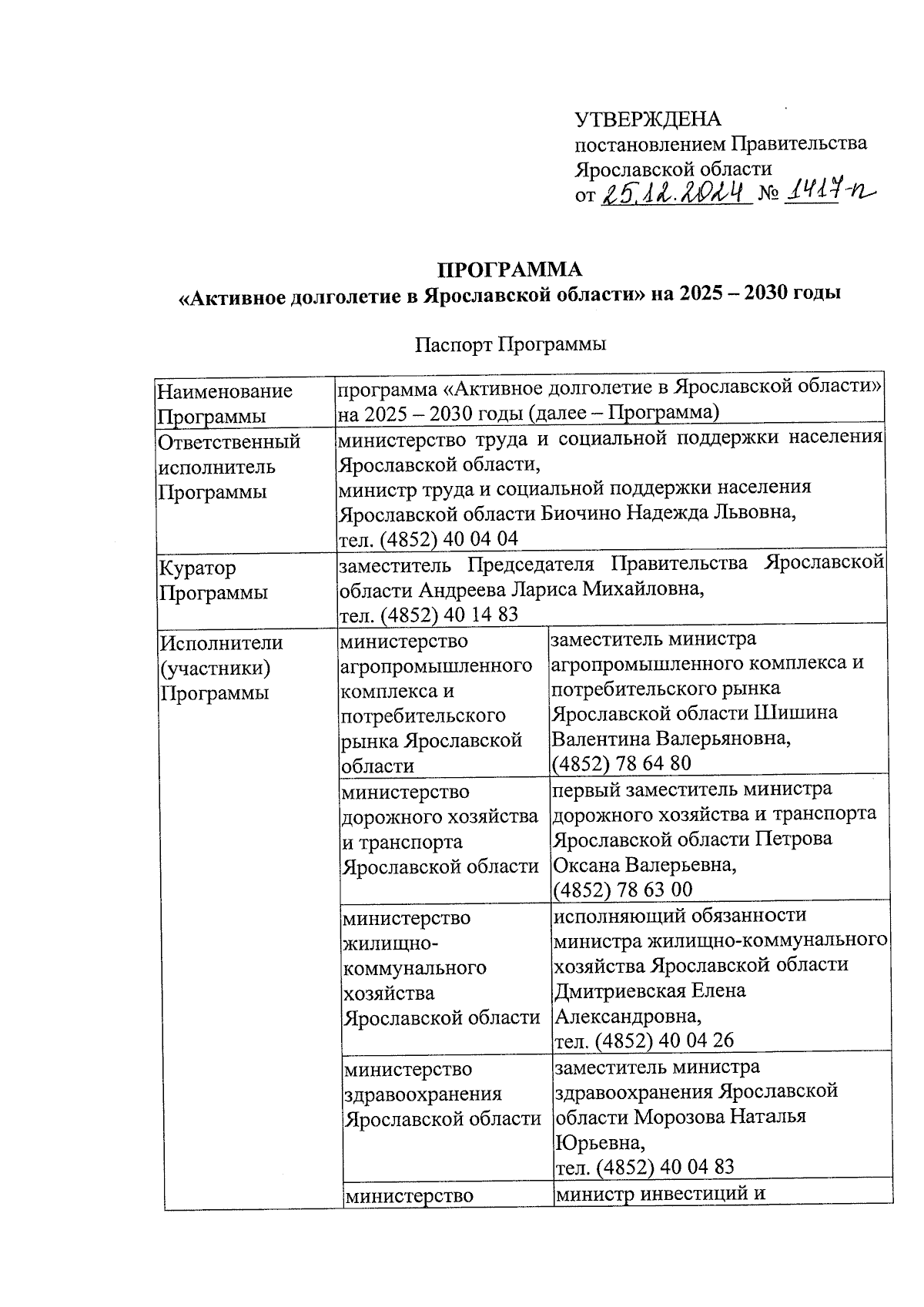 УТВЕРЖДЕНА
постановлением Правительства Ярославской области
от 25.12.2024 № 1417-п

ПРОГРАММА
«Активное долголетие в Ярославской области» на 2025 – 2030 годы

Паспорт Программы

| Наименование Программы | программа «Активное долголетие в Ярославской области» на 2025 – 2030 годы (далее – Программа) | |
|---|---|---|
| Ответственный исполнитель Программы | министерство труда и социальной поддержки населения Ярославской области, министр труда и социальной поддержки населения Ярославской области Биочино Надежда Львовна, тел. (4852) 40 04 04 | |
| Куратор Программы | заместитель Председателя Правительства Ярославской области Андреева Лариса Михайловна, тел. (4852) 40 14 83 | |
| Исполнители (участники) Программы | министерство агропромышленного комплекса и потребительского рынка Ярославской области | заместитель министра агропромышленного комплекса и потребительского рынка Ярославской области Шишина Валентина Валерьяновна, (4852) 78 64 80 |
| | министерство дорожного хозяйства и транспорта Ярославской области | первый заместитель министра дорожного хозяйства и транспорта Ярославской области Петрова Оксана Валерьевна, (4852) 78 63 00 |
| | министерство жилищно-коммунального хозяйства Ярославской области | исполняющий обязанности министра жилищно-коммунального хозяйства Ярославской области Дмитриевская Елена Александровна, тел. (4852) 40 04 26 |
| | министерство здравоохранения Ярославской области | заместитель министра здравоохранения Ярославской области Морозова Наталья Юрьевна, тел. (4852) 40 04 83 |
| | министерство | министр инвестиций и |